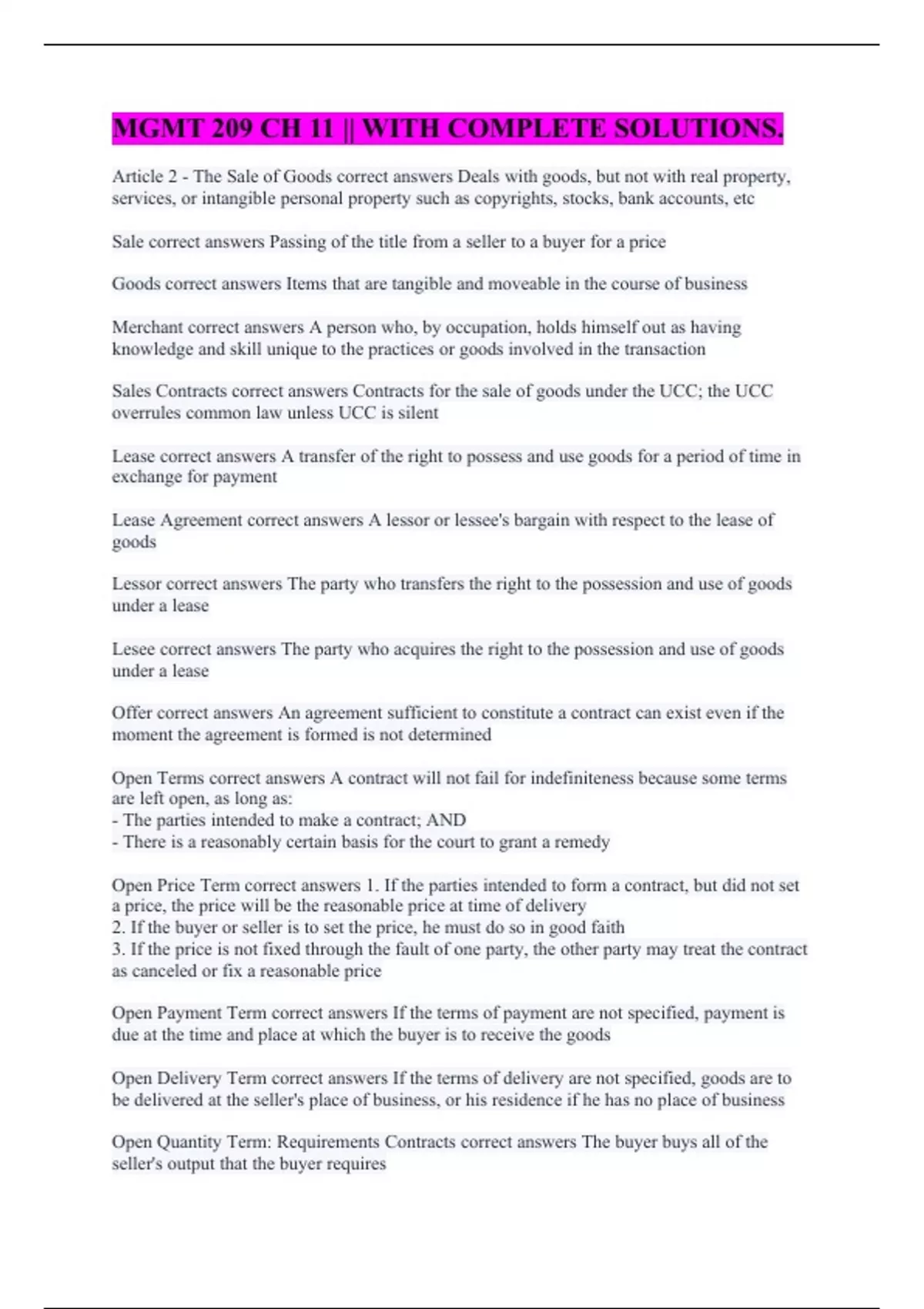 MGMT 209 CH 11 || WITH COMPLETE SOLUTIONS.

Article 2 - The Sale of Goods correct answers Deals with goods, but not with real property, services, or intangible personal property such as copyrights, stocks, bank accounts, etc

Sale correct answers Passing of the title from a seller to a buyer for a price

Goods correct answers Items that are tangible and moveable in the course of business

Merchant correct answers A person who, by occupation, holds himself out as having knowledge and skill unique to the practices or goods involved in the transaction

Sales Contracts correct answers Contracts for the sale of goods under the UCC; the UCC overrules common law unless UCC is silent

Lease correct answers A transfer of the right to possess and use goods for a period of time in exchange for payment

Lease Agreement correct answers A lessor or lessee's bargain with respect to the lease of goods

Lessor correct answers The party who transfers the right to the possession and use of goods under a lease

Lesee correct answers The party who acquires the right to the possession and use of goods under a lease

Offer correct answers An agreement sufficient to constitute a contract can exist even if the moment the agreement is formed is not determined

Open Terms correct answers A contract will not fail for indefiniteness because some terms are left open, as long as:
- The parties intended to make a contract; AND
- There is a reasonably certain basis for the court to grant a remedy

Open Price Term correct answers 1. If the parties intended to form a contract, but did not set a price, the price will be the reasonable price at time of delivery
2. If the buyer or seller is to set the price, he must do so in good faith
3. If the price is not fixed through the fault of one party, the other party may treat the contract as canceled or fix a reasonable price

Open Payment Term correct answers If the terms of payment are not specified, payment is due at the time and place at which the buyer is to receive the goods

Open Delivery Term correct answers If the terms of delivery are not specified, goods are to be delivered at the seller's place of business, or his residence if he has no place of business

Open Quantity Term: Requirements Contracts correct answers The buyer buys all of the seller's output that the buyer requires